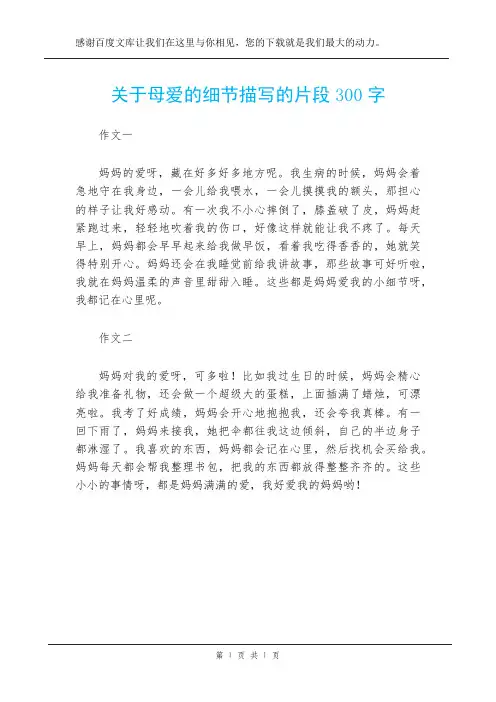 感谢百度文库让我们在这里与你相见，您的下载就是我们最大的动力。

关于母爱的细节描写的片段 300 字

作文一

妈妈的爱呀，藏在好多好多地方呢。我生病的时候，妈妈会着急地守在我身边，一会儿给我喂水，一会儿摸摸我的额头，那担心的样子让我好感动。有一次我不小心摔倒了，膝盖破了皮，妈妈赶紧跑过来，轻轻地吹着我的伤口，好像这样就能让我不疼了。每天早上，妈妈都会早早起来给我做早饭，看着我吃得香香的，她就笑得特别开心。妈妈还会在我睡觉前给我讲故事，那些故事可好听啦，我就在妈妈温柔的声音里甜甜入睡。这些都是妈妈爱我的小细节呀，我都记在心里呢。

作文二

妈妈对我的爱呀，可多啦！比如我过生日的时候，妈妈会精心给我准备礼物，还会做一个超级大的蛋糕，上面插满了蜡烛，可漂亮啦。我考了好成绩，妈妈会开心地抱抱我，还会夸我真棒。有一回下雨了，妈妈来接我，她把伞都往我这边倾斜，自己的半边身子都淋湿了。我喜欢的东西，妈妈都会记在心里，然后找机会买给我。妈妈每天都会帮我整理书包，把我的东西都放得整整齐齐的。这些小小的事情呀，都是妈妈满满的爱，我好爱我的妈妈哟！

第 1 页 共 1 页